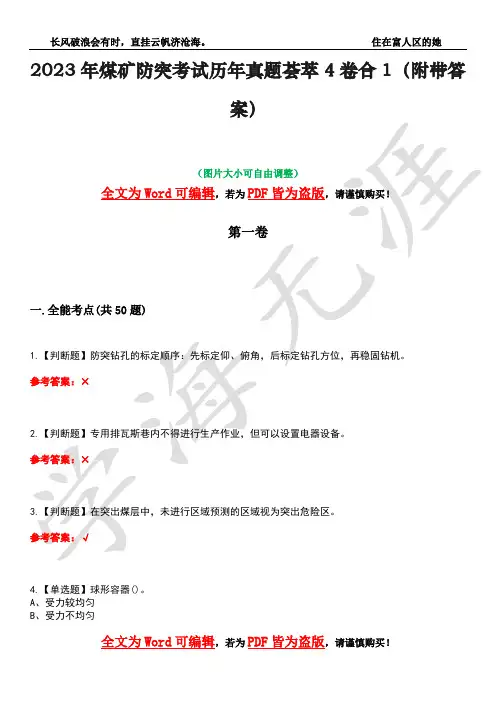 长风破浪会有时，直挂云帆济沧海。　　　　住在富人区的她

2023年煤矿防突考试历年真题荟萃4卷合1（附带答案）

（图片大小可自由调整）

全文为Word可编辑，若为PDF皆为盗版，请谨慎购买！

第一卷

一.全能考点(共50题)

1.【判断题】防突钻孔的标定顺序：先标定仰、俯角，后标定钻孔方位，再稳固钻机。

参考答案：×

2.【判断题】专用排瓦斯巷内不得进行生产作业，但可以设置电器设备。

参考答案：×

3.【判断题】在突出煤层中，未进行区域预测的区域视为突出危险区。

参考答案：√

4.【单选题】球形容器()。
A、受力较均匀
B、受力不均匀

全文为Word可编辑，若为PDF皆为盗版，请谨慎购买！

学海无涯